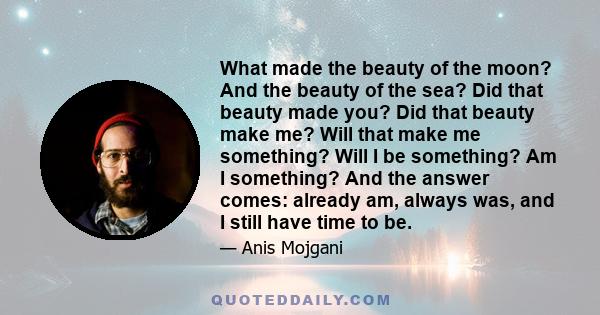 What made the beauty of the moon? And the beauty of the sea? Did that beauty made you? Did that beauty make me? Will that make me something? Will I be something? Am I something? And the answer comes: already am, always was, and I still have time to be.

— Anis Mojgani

QUOTEDDAILY.COM